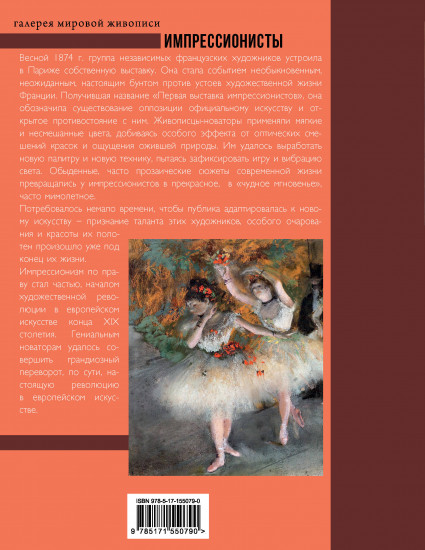 галерея мировой живописи

ИМПРЕССИОНИСТЫ

Весной 1874 г. группа независимых французских художников устроила в Париже собственную выставку. Она стала событием необыкновенным, неожиданным, настоящим бунтом против устоев художественной жизни Франции. Получившая название «Первая выставка импрессионистов», она обозначила существование оппозиции официальному искусству и открытое противостояние с ним. Живописцы-новаторы применяли мягкие и несмешанные цвета, добиваясь особого эффекта от оптических смешений красок и ощущения ожившей природы. Им удалось выработать новую палитру и новую технику, пытаясь зафиксировать игру и вибрацию света. Обыденные, часто прозаические сюжеты современной жизни превращались у импрессионистов в прекрасное, в «чудное мгновенье», часто мимолетное.

Потребовалось немало времени, чтобы публика адаптировалась к новому искусству – признание таланта этих художников, особого очарования и красоты их полотен произошло уже под конец их жизни.

Импрессионизм по праву стал частью, началом художественной революции в европейском искусстве конца XIX столетия. Гениальным новаторам удалось совершить грандиозный переворот, по сути, настоящую революцию в европейском искусстве.

ISBN 978-5-17-155079-0

9 785171 550790 >